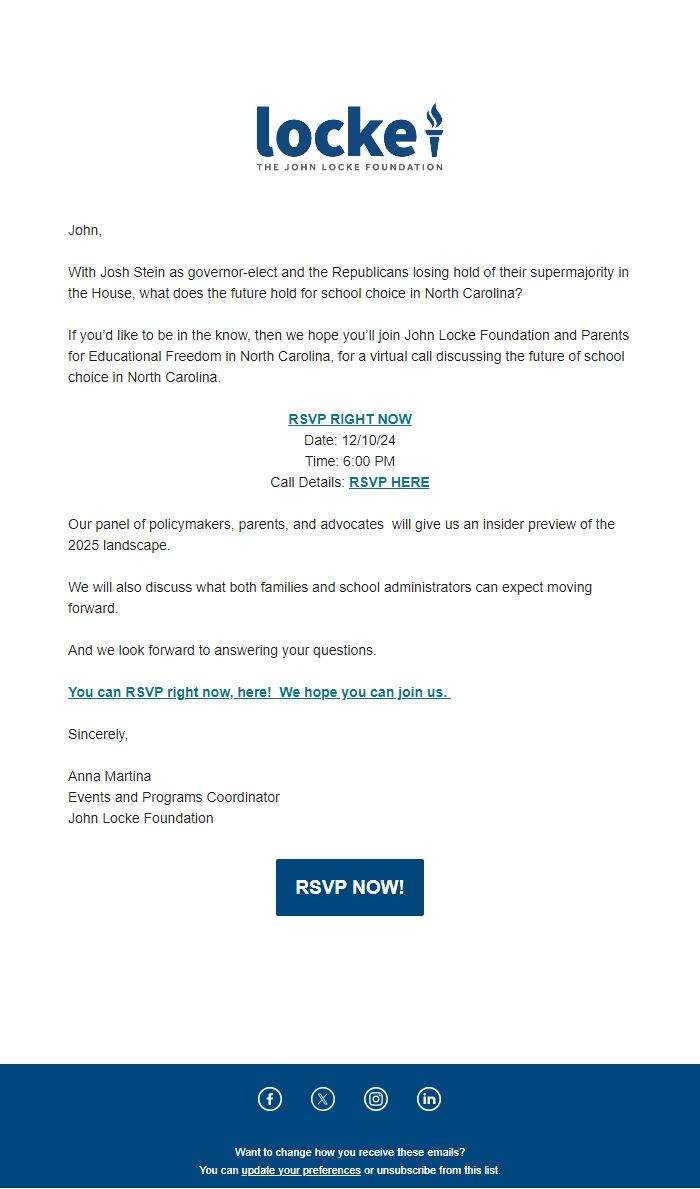 locke
THE JOHN LOCKE FOUNDATION

John,

With Josh Stein as governor-elect and the Republicans losing hold of their supermajority in the House, what does the future hold for school choice in North Carolina?

If you'd like to be in the know, then we hope you'll join John Locke Foundation and Parents for Educational Freedom in North Carolina, for a virtual call discussing the future of school choice in North Carolina.

RSVP RIGHT NOW
Date: 12/10/24
Time: 6:00 PM
Call Details: RSVP HERE

Our panel of policymakers, parents, and advocates will give us an insider preview of the 2025 landscape.

We will also discuss what both families and school administrators can expect moving forward.

And we look forward to answering your questions.

You can RSVP right now, here! We hope you can join us.

Sincerely,

Anna Martina
Events and Programs Coordinator
John Locke Foundation

RSVP NOW!

Want to change how you receive these emails?
You can update your preferences or unsubscribe from this list.